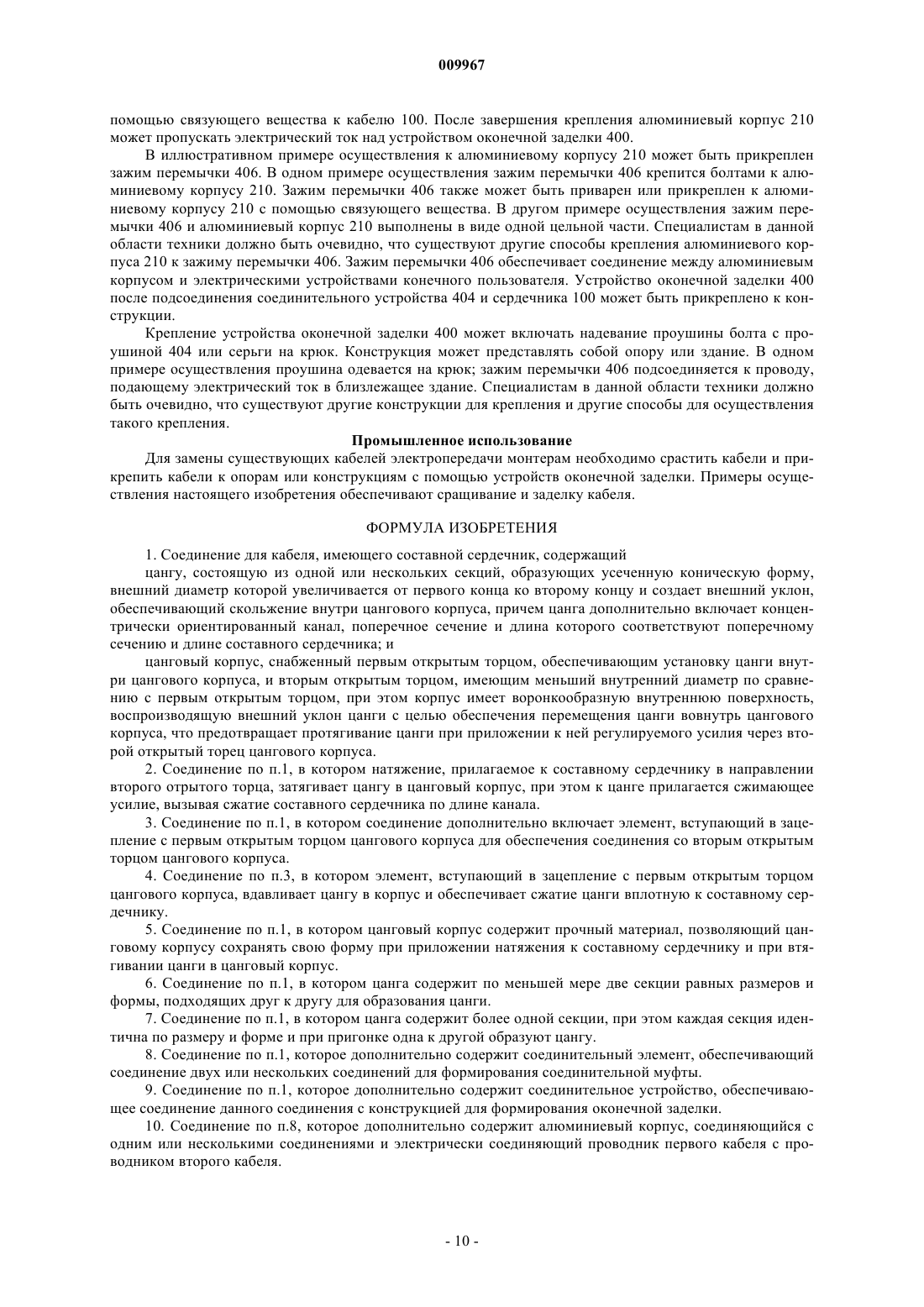 009967

помощью связующего вещества к кабелю 100. После завершения крепления алюминиевый корпус 210 может пропускать электрический ток над устройством оконечной заделки 400.

В иллюстративном примере осуществления к алюминиевому корпусу 210 может быть прикреплен зажим перемычки 406. В одном примере осуществления зажим перемычки 406 крепится болтами к алюминиевому корпусу 210. Зажим перемычки 406 также может быть приварен или прикреплен к алюминиевому корпусу 210 с помощью связующего вещества. В другом примере осуществления зажим перемычки 406 и алюминиевый корпус 210 выполнены в виде одной цельной части. Специалистам в данной области техники должно быть очевидно, что существуют другие способы крепления алюминиевого корпуса 210 к зажиму перемычки 406. Зажим перемычки 406 обеспечивает соединение между алюминиевым корпусом и электрическими устройствами конечного пользователя. Устройство оконечной заделки 400 после подсоединения соединительного устройства 404 и сердечника 100 может быть прикреплено к конструкции.

Крепление устройства оконечной заделки 400 может включать надевание проушины болта с проушиной 404 или серьги на крюк. Конструкция может представлять собой опору или здание. В одном примере осуществления проушина одевается на крюк; зажим перемычки 406 подсоединяется к проводу, подающему электрический ток в близлежащее здание. Специалистам в данной области техники должно быть очевидно, что существуют другие конструкции для крепления и другие способы для осуществления такого крепления.

Промышленное использование

Для замены существующих кабелей электропередачи монтерам необходимо срастить кабели и прикрепить кабели к опорам или конструкциям с помощью устройств оконечной заделки. Примеры осуществления настоящего изобретения обеспечивают сращивание и заделку кабеля.

ФОРМУЛА ИЗОБРЕТЕНИЯ

1. Соединение для кабеля, имеющего составной сердечник, содержащий

цангу, состоящую из одной или нескольких секций, образующих усеченную коническую форму, внешний диаметр которой увеличивается от первого конца ко второму концу и создает внешний уклон, обеспечивающий скольжение внутри цангового корпуса, причем цанга дополнительно включает концентрически ориентированный канал, поперечное сечение и длина которого соответствуют поперечному сечению и длине составного сердечника; и

цанговый корпус, снабженный первым открытым торцом, обеспечивающим установку цанги внутри цангового корпуса, и вторым открытым торцом, имеющим меньший внутренний диаметр по сравнению с первым открытым торцом, при этом корпус имеет воронкообразную внутреннюю поверхность, воспроизводящую внешний уклон цанги с целью обеспечения перемещения цанги вовнутрь цангового корпуса, что предотвращает протягивание цанги при приложении к ней регулируемого усилия через второй открытый торец цангового корпуса.

2. Соединение по п.1, в котором натяжение, прилагаемое к составному сердечнику в направлении второго отрытого торца, затягивает цангу в цанговый корпус, при этом к цанге прилагается сжимающее усилие, вызывая сжатие составного сердечника по длине канала.

3. Соединение по п.1, в котором соединение дополнительно включает элемент, вступающий в зацепление с первым открытым торцом цангового корпуса для обеспечения соединения со вторым открытым торцом цангового корпуса.

4. Соединение по п.3, в котором элемент, вступающий в зацепление с первым открытым торцом цангового корпуса, вдавливает цангу в корпус и обеспечивает сжатие цанги вплотную к составному сердечнику.

5. Соединение по п.1, в котором цанговый корпус содержит прочный материал, позволяющий цанговому корпусу сохранять свою форму при приложении натяжения к составному сердечнику и при втягивании цанги в цанговый корпус.

6. Соединение по п.1, в котором цанга содержит по меньшей мере две секции равных размеров и формы, подходящих друг к другу для образования цанги.

7. Соединение по п.1, в котором цанга содержит более одной секции, при этом каждая секция идентична по размеру и форме и при пригонке одна к другой образуют цангу.

8. Соединение по п.1, которое дополнительно содержит соединительный элемент, обеспечивающий соединение двух или нескольких соединений для формирования соединительной муфты.

9. Соединение по п.1, которое дополнительно содержит соединительное устройство, обеспечивающее соединение данного соединения с конструкцией для формирования оконечной заделки.

10. Соединение по п.8, которое дополнительно содержит алюминиевый корпус, соединяющийся с одним или несколькими соединениями и электрически соединяющий проводник первого кабеля с проводником второго кабеля.

- 10 -